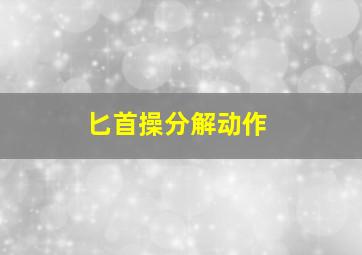 匕首操分解动作